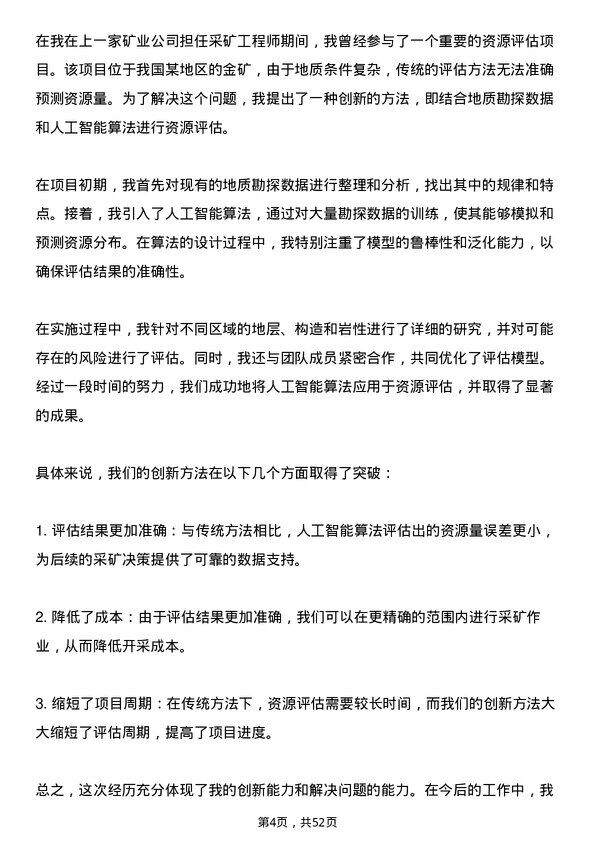 在我在上一家矿业公司担任采矿工程师期间，我曾经参与了一个重要的资源评估项目。该项目位于我国某地区的金矿，由于地质条件复杂，传统的评估方法无法准确预测资源量。为了解决这个问题，我提出了一种创新的方法，即结合地质勘探数据和人工智能算法进行资源评估。

在项目初期，我首先对现有的地质勘探数据进行整理和分析，找出其中的规律和特点。接着，我引入了人工智能算法，通过对大量勘探数据的训练，使其能够模拟和预测资源分布。在算法的设计过程中，我特别注重了模型的鲁棒性和泛化能力，以确保评估结果的准确性。

在实施过程中，我针对不同区域的地层、构造和岩性进行了详细的研究，并对可能存在的风险进行了评估。同时，我还与团队成员紧密合作，共同优化了评估模型。经过一段时间的努力，我们成功地将人工智能算法应用于资源评估，并取得了显著的成果。

具体来说，我们的创新方法在以下几个方面取得了突破：

1. 评估结果更加准确：与传统方法相比，人工智能算法评估出的资源量误差更小，为后续的采矿决策提供了可靠的数据支持。

2. 降低了成本：由于评估结果更加准确，我们可以在更精确的范围内进行采矿作业，从而降低开采成本。

3. 缩短了项目周期：在传统方法下，资源评估需要较长时间，而我们的创新方法大大缩短了评估周期，提高了项目进度。

总之，这次经历充分体现了我的创新能力和解决问题的能力。在今后的工作中，我

第4页，共52页